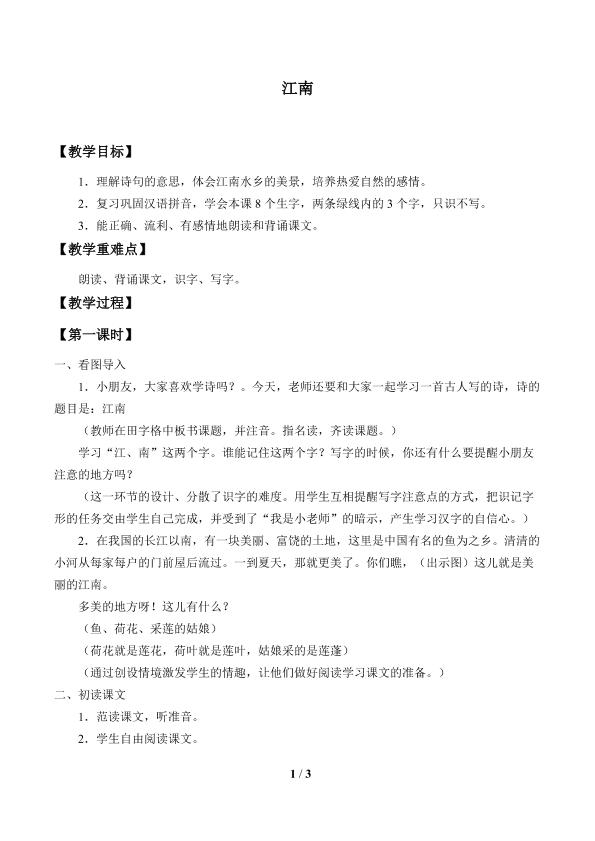 江南

【教学目标】

1.理解诗句的意思，体会江南水乡的美景，培养热爱自然的感情。

2.复习巩固汉语拼音，学会本课8个生字，两条绿线内的3个字，只识不写。

3.能正确、流利、有感情地朗读和背诵课文。

【教学重难点】

朗读、背诵课文，识字、写字。

【教学过程】

【第一课时】

一、看图导入

1.小朋友，大家喜欢学诗吗？。今天，老师还要和大家一起学习一首古人写的诗，诗的题目是：江南

（教师在田字格中板书课题，并注音。指名读，齐读课题。）

学习“江、南”这两个字。谁能记住这两个字？写字的时候，你还有什么要提醒小朋友注意的地方吗？

（这一环节的设计、分散了识字的难度。用学生互相提醒写字注意点的方式，把识记字形的任务交由学生自己完成，并受到了“我是小老师”的暗示，产生学习汉字的自信心。）

2.在我国的长江以南，有一块美丽、富饶的土地，这里是中国有名的鱼为之乡。清清的小河从每家每户的门前屋后流过。一到夏天，那就更美了。你们瞧，（出示图）这儿就是美丽的江南。

多美的地方呀！这儿有什么？

（鱼、荷花、采莲的姑娘）

（荷花就是莲花，荷叶就是莲叶，姑娘采的是莲蓬）

（通过创设情境激发学生的情趣，让他们做好阅读学习课文的准备。）

二、初读课文

1.范读课文，听准音。

2.学生自由阅读课文。

1 / 3